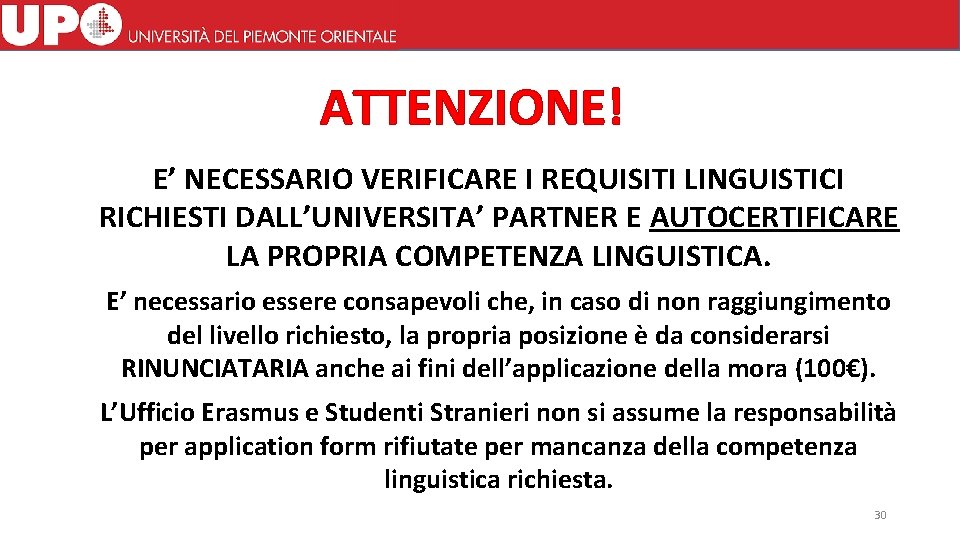 UPO UNIVERSITÀ DEL PIEMONTE ORIENTALE

ATTENZIONE!

E’ NECESSARIO VERIFICARE I REQUISITI LINGUISTICI RICHIESTI DALL’UNIVERSITA’ PARTNER E AUTOCERTIFICARE LA PROPRIA COMPETENZA LINGUISTICA.

E’ necessario essere consapevoli che, in caso di non raggiungimento del livello richiesto, la propria posizione è da considerarsi RINUNCIATARIA anche ai fini dell’applicazione della mora (100€).

L’Ufficio Erasmus e Studenti Stranieri non si assume la responsabilità per application form rifiutate per mancanza della competenza linguistica richiesta.

30